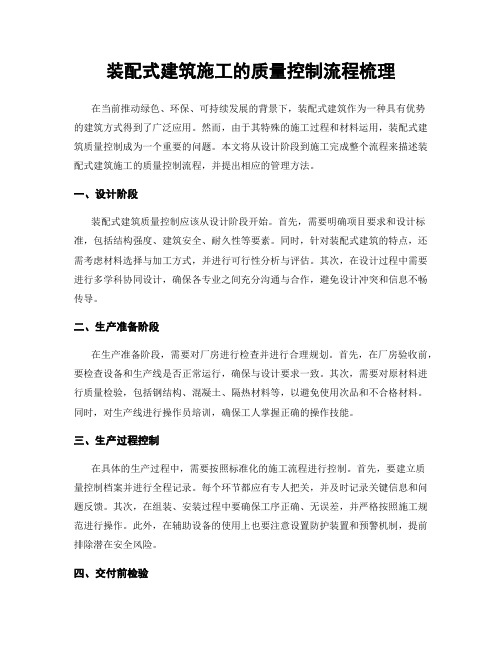 装配式建筑施工的质量控制流程梳理

在当前推动绿色、环保、可持续发展的背景下，装配式建筑作为一种具有优势的建筑方式得到了广泛应用。然而，由于其特殊的施工过程和材料运用，装配式建筑质量控制成为一个重要的问题。本文将从设计阶段到施工完成整个流程来描述装配式建筑施工的质量控制流程，并提出相应的管理方法。

一、设计阶段

装配式建筑质量控制应该从设计阶段开始。首先，需要明确项目要求和设计标准，包括结构强度、建筑安全、耐久性等要素。同时，针对装配式建筑的特点，还需考虑材料选择与加工方式，并进行可行性分析与评估。其次，在设计过程中需要进行多学科协同设计，确保各专业之间充分沟通与合作，避免设计冲突和信息不畅传导。

二、生产准备阶段

在生产准备阶段，需要对厂房进行检查并进行合理规划。首先，在厂房验收前，要检查设备和生产线是否正常运行，确保与设计要求一致。其次，需要对原材料进行质量检验，包括钢结构、混凝土、隔热材料等，以避免使用次品和不合格材料。同时，对生产线进行操作员培训，确保工人掌握正确的操作技能。

三、生产过程控制

在具体的生产过程中，需要按照标准化的施工流程进行控制。首先，要建立质量控制档案并进行全程记录。每个环节都应有专人把关，并及时记录关键信息和问题反馈。其次，在组装、安装过程中要确保工序正确、无误差，并严格按照施工规范进行操作。此外，在辅助设备的使用上也要注意设置防护装置和预警机制，提前排除潜在安全风险。

四、交付前检验